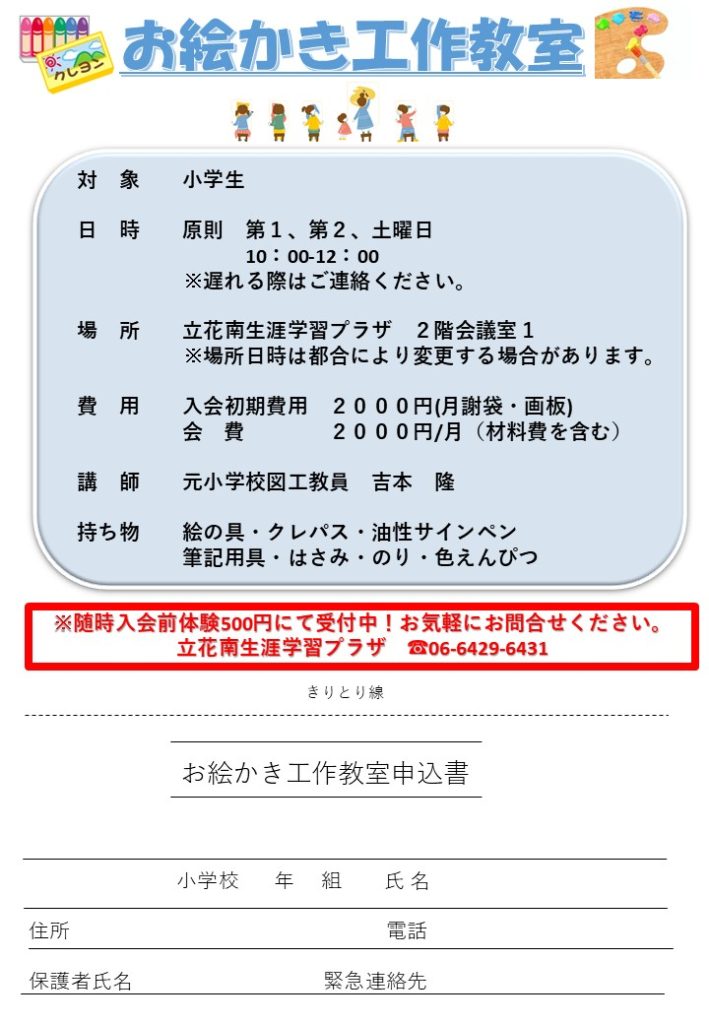 クレヨン

お絵かき工作教室

対　象　　小学生

日　時　　原則　第１、第２、土曜日
10：00-12：00
※遅れる際はご連絡ください。

場　所　　立花南生涯学習プラザ　２階会議室１
※場所日時は都合により変更する場合があります。

費　用　　入会初期費用　２０００円(月謝袋・画板)
会　費　　２０００円/月（材料費を含む）

講　師　　元小学校図工教員　吉本　隆

持ち物　　絵の具・クレパス・油性サインペン
筆記用具・はさみ・のり・色えんぴつ

※随時入会前体験500円にて受付中！お気軽にお問合せください。
立花南生涯学習プラザ　☎06-6429-6431

きりとり線

お絵かき工作教室申込書

小学校　年　組　氏名

住所　電話

保護者氏名　緊急連絡先